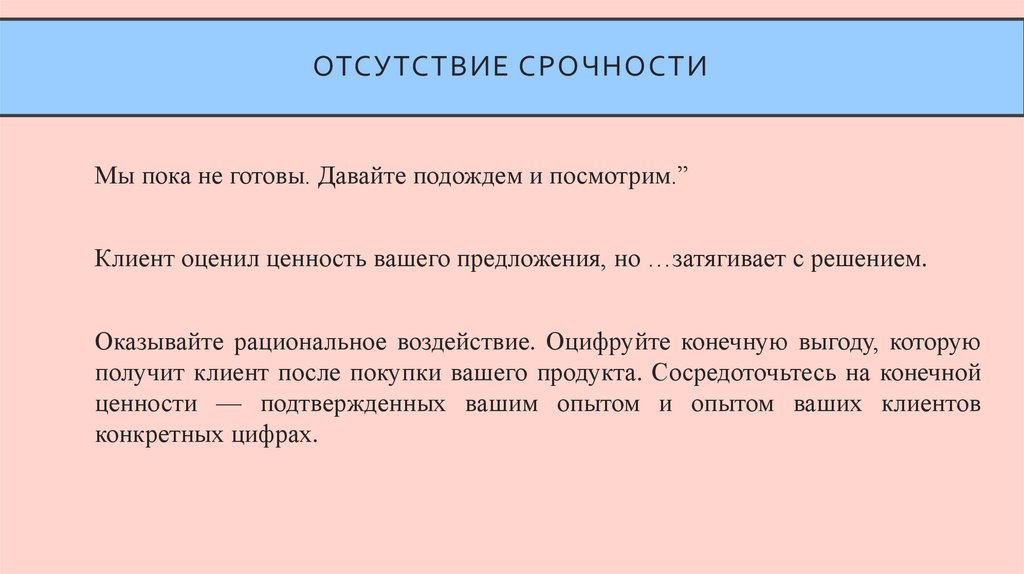 ОТСУТСТВИЕ СРОЧНОСТИ

Мы пока не готовы. Давайте подождем и посмотрим.”

Клиент оценил ценность вашего предложения, но …затягивает с решением.

Оказывайте рациональное воздействие. Оцифруйте конечную выгоду, которую получит клиент после покупки вашего продукта. Сосредоточьтесь на конечной ценности — подтвержденных вашим опытом и опытом ваших клиентов конкретных цифрах.